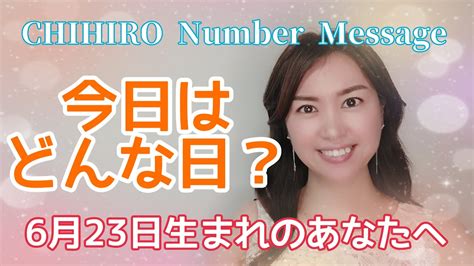 CHIHIRO Number Message

今日は
どんな日？

6月23日生まれのあなたへ